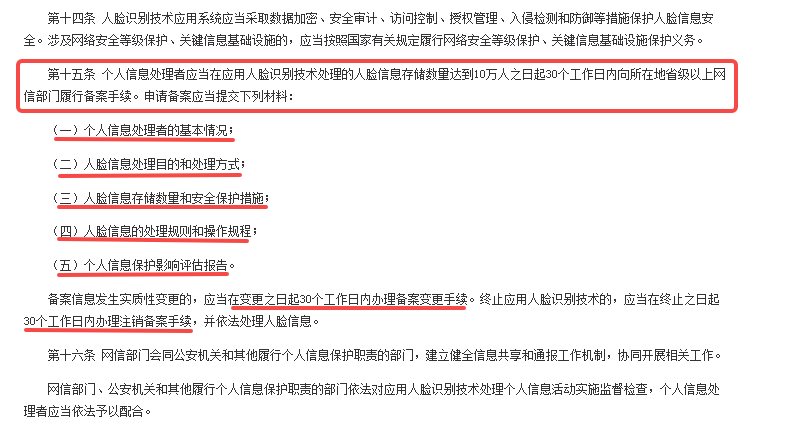 第十四条 人脸识别技术应用系统应当采取数据加密、安全审计、访问控制、授权管理、入侵检测和防御等措施保护人脸信息安全。涉及网络安全等级保护、关键信息基础设施的，应当按照国家有关规定履行网络安全等级保护、关键信息基础设施保护义务。

第十五条 个人信息处理者应当在应用人脸识别技术处理的人脸信息存储数量达到10万人之日起30个工作日内向所在地省级以上网信部门履行备案手续。申请备案应当提交下列材料：

（一）个人信息处理者的基本情况；

（二）人脸信息处理目的和处理方式；

（三）人脸信息存储数量和安全保护措施；

（四）人脸信息的处理规则和操作规程；

（五）个人信息保护影响评估报告。

备案信息发生实质性变更的，应当在变更之日起30个工作日内办理备案变更手续。终止应用人脸识别技术的，应当在终止之日起30个工作日内办理注销备案手续，并依法处理人脸信息。

第十六条 网信部门会同公安机关和其他履行个人信息保护职责的部门，建立健全信息共享和通报工作机制，协同开展相关工作。

网信部门、公安机关和其他履行个人信息保护职责的部门依法对应用人脸识别技术处理个人信息活动实施监督检查，个人信息处理者应当依法予以配合。